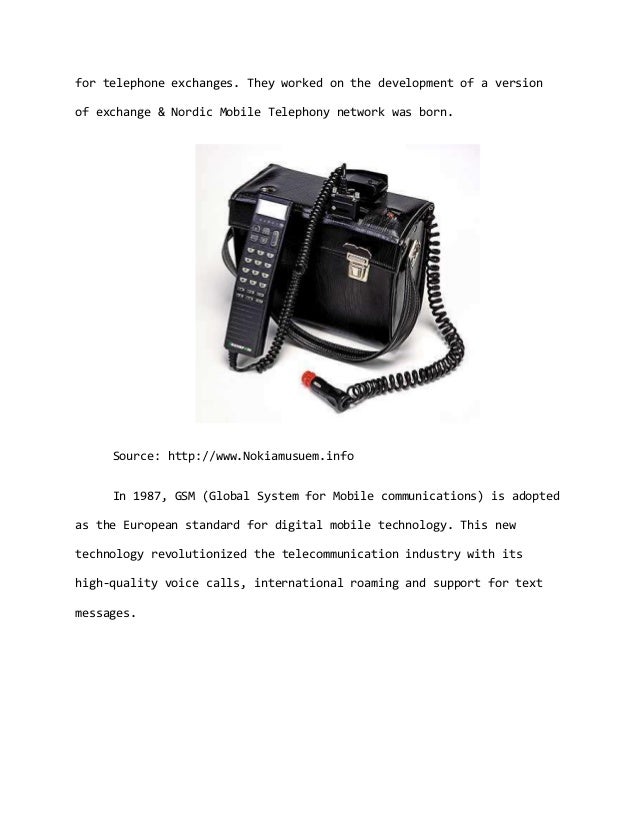 for telephone exchanges. They worked on the development of a version of exchange & Nordic Mobile Telephony network was born.

Source: http://www.Nokiamusuem.info

In 1987, GSM (Global System for Mobile communications) is adopted as the European standard for digital mobile technology. This new technology revolutionized the telecommunication industry with its high-quality voice calls, international roaming and support for text messages.